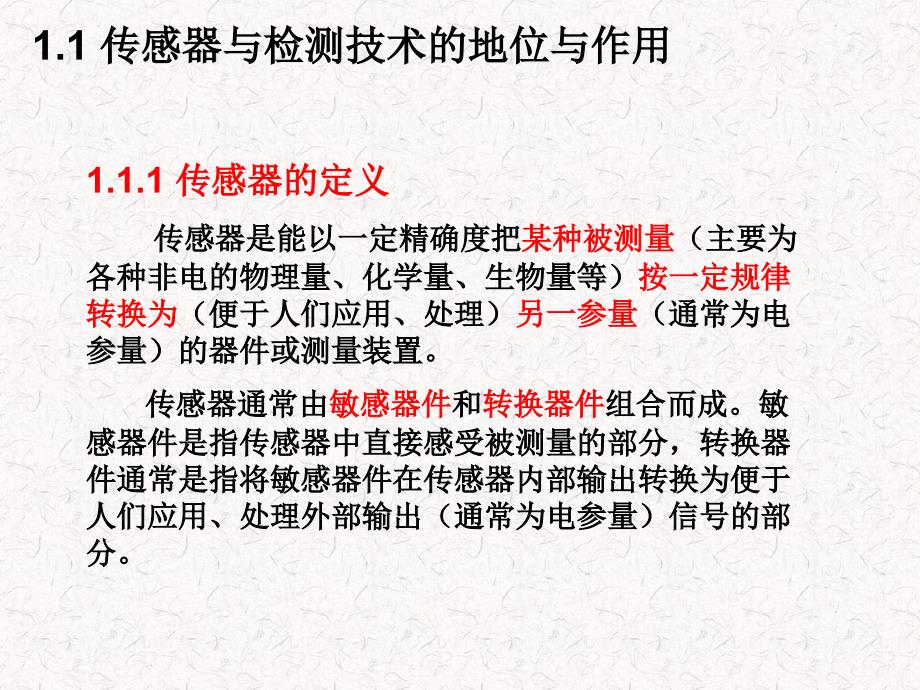 1.1 传感器与检测技术的地位与作用

1.1.1 传感器的定义

传感器是能以一定精确度把某种被测量（主要为各种非电的物理量、化学量、生物量等）按一定规律转换为（便于人们应用、处理）另一参量（通常为电参量）的器件或测量装置。

传感器通常由敏感器件和转换器件组合而成。敏感器件是指传感器中直接感受被测量的部分，转换器件通常是指将敏感器件在传感器内部输出转换为便于人们应用、处理外部输出（通常为电参量）信号的部分。